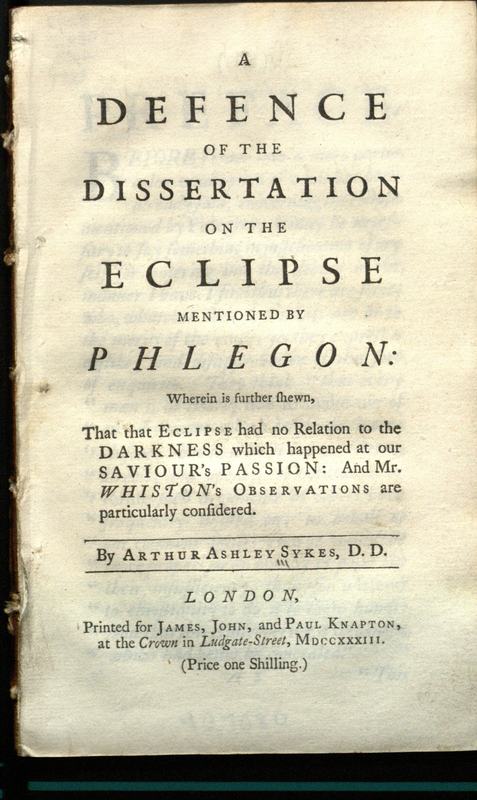 A

DEFENCE

OF THE

DISSERTATION

ON THE

ECLIPSE

MENTIONED BY

PHLEGON:

Wherein is further ſhewn,

That that ECLIPSE had no Relation to the DARKNESS which happened at our SAVIOUR's PASSION: And Mr. WHISTON's OBSERVATIONS are particularly conſidered.

By ARTHUR ASHLEY SYKES, D. D.

LONDON,

Printed for JAMES, JOHN, and PAUL KNAPTON, at the Crown in Ludgate-Street, MDCCXXXIII.

(Price one Shilling.)